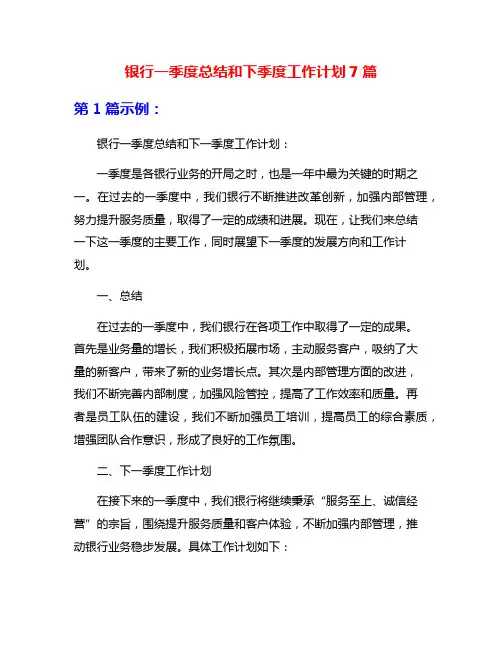 银行一季度总结和下季度工作计划7篇

第1篇示例：

银行一季度总结和下一季度工作计划：

一季度是各银行业务的开局之时，也是一年中最为关键的时期之一。在过去的一季度中，我们银行不断推进改革创新，加强内部管理，努力提升服务质量，取得了一定的成绩和进展。现在，让我们来总结一下这一季度的主要工作，同时展望下一季度的发展方向和工作计划。

一、总结

在过去的一季度中，我们银行在各项工作中取得了一定的成果。首先是业务量的增长，我们积极拓展市场，主动服务客户，吸纳了大量的新客户，带来了新的业务增长点。其次是内部管理方面的改进，我们不断完善内部制度，加强风险管控，提高了工作效率和质量。再者是员工队伍的建设，我们不断加强员工培训，提高员工的综合素质，增强团队合作意识，形成了良好的工作氛围。

二、下一季度工作计划

在接下来的一季度中，我们银行将继续秉承“服务至上、诚信经营”的宗旨，围绕提升服务质量和客户体验，不断加强内部管理，推动银行业务稳步发展。具体工作计划如下：